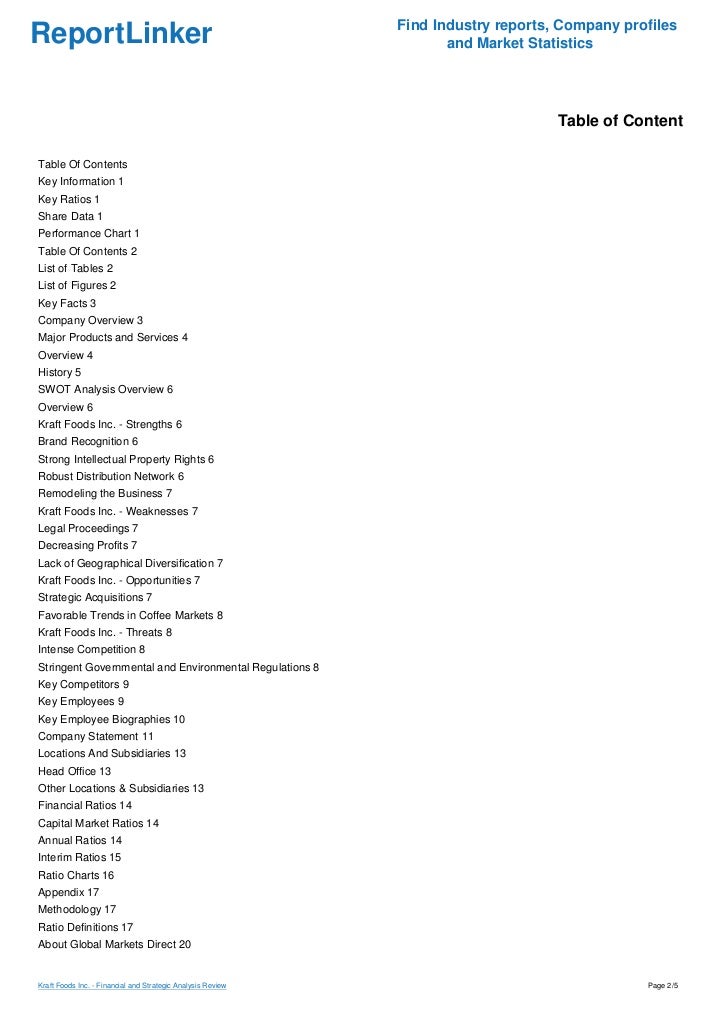 ReportLinker

Find Industry reports, Company profiles and Market Statistics

Table of Content

Table Of Contents
Key Information 1
Key Ratios 1
Share Data 1
Performance Chart 1
Table Of Contents 2
List of Tables 2
List of Figures 2
Key Facts 3
Company Overview 3
Major Products and Services 4
Overview 4
History 5
SWOT Analysis Overview 6
Overview 6
Kraft Foods Inc. - Strengths 6
Brand Recognition 6
Strong Intellectual Property Rights 6
Robust Distribution Network 6
Remodeling the Business 7
Kraft Foods Inc. - Weaknesses 7
Legal Proceedings 7
Decreasing Profits 7
Lack of Geographical Diversification 7
Kraft Foods Inc. - Opportunities 7
Strategic Acquisitions 7
Favorable Trends in Coffee Markets 8
Kraft Foods Inc. - Threats 8
Intense Competition 8
Stringent Governmental and Environmental Regulations 8
Key Competitors 9
Key Employees 9
Key Employee Biographies 10
Company Statement 11
Locations And Subsidiaries 13
Head Office 13
Other Locations & Subsidiaries 13
Financial Ratios 14
Capital Market Ratios 14
Annual Ratios 14
Interim Ratios 15
Ratio Charts 16
Appendix 17
Methodology 17
Ratio Definitions 17
About Global Markets Direct 20

Kraft Foods Inc. - Financial and Strategic Analysis Review

Page 2/5